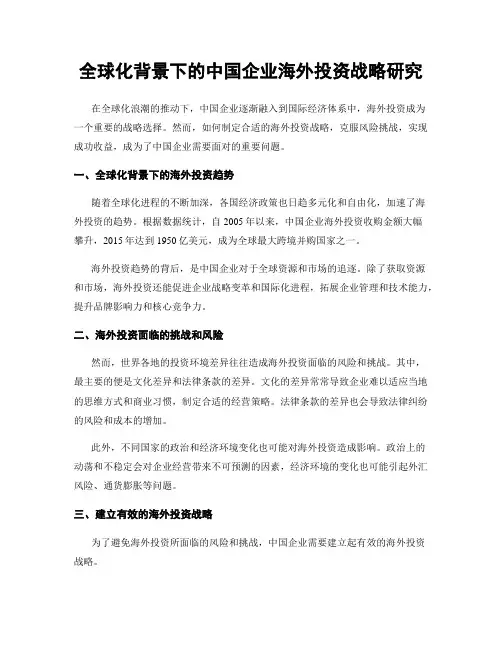 全球化背景下的中国企业海外投资战略研究

在全球化浪潮的推动下，中国企业逐渐融入到国际经济体系中，海外投资成为一个重要的战略选择。然而，如何制定合适的海外投资战略，克服风险挑战，实现成功收益，成为了中国企业需要面对的重要问题。

一、全球化背景下的海外投资趋势

随着全球化进程的不断加深，各国经济政策也日趋多元化和自由化，加速了海外投资的趋势。根据数据统计，自 2005 年以来，中国企业海外投资收购金额大幅攀升，2015 年达到 1950 亿美元，成为全球最大跨境并购国家之一。

海外投资趋势的背后，是中国企业对于全球资源和市场的追逐。除了获取资源和市场，海外投资还能促进企业战略变革和国际化进程，拓展企业管理和技术能力，提升品牌影响力和核心竞争力。

二、海外投资面临的挑战和风险

然而，世界各地的投资环境差异往往造成海外投资面临的风险和挑战。其中，最主要的便是文化差异和法律条款的差异。文化的差异常常导致企业难以适应当地的思维方式和商业习惯，制定合适的经营策略。法律条款的差异也会导致法律纠纷的风险和成本的增加。

此外，不同国家的政治和经济环境变化也可能对海外投资造成影响。政治上的动荡和不稳定会对企业经营带来不可预测的因素，经济环境的变化也可能引起外汇风险、通货膨胀等问题。

三、建立有效的海外投资战略

为了避免海外投资所面临的风险和挑战，中国企业需要建立起有效的海外投资战略。